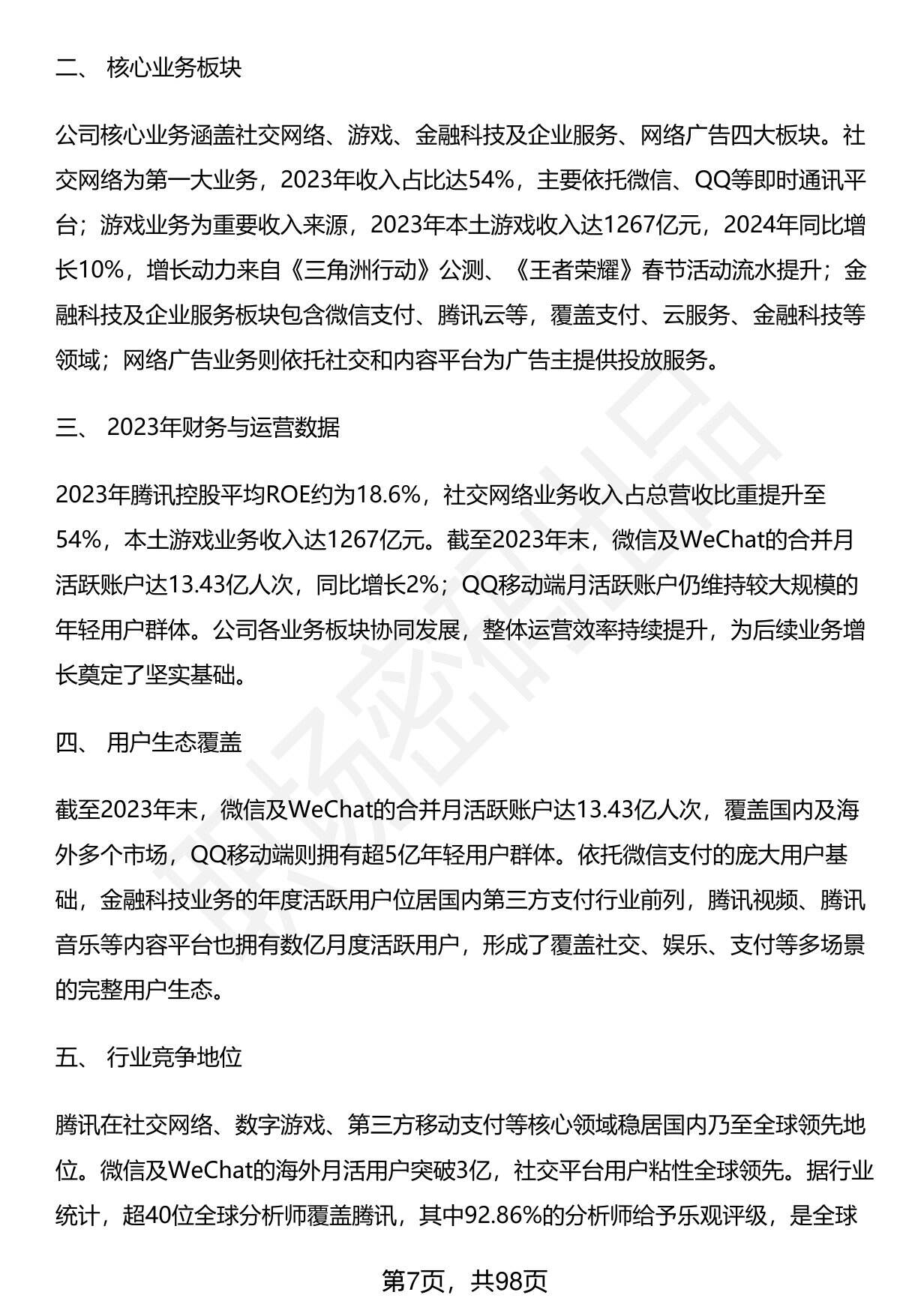 二、 核心业务板块

公司核心业务涵盖社交网络、游戏、金融科技及企业服务、网络广告四大板块。社交网络为第一大业务，2023年收入占比达54%，主要依托微信、QQ等即时通讯平台；游戏业务为重要收入来源，2023年本土游戏收入达1267亿元，2024年同比增长10%，增长动力来自《三角洲行动》公测、《王者荣耀》春节活动流水提升；金融科技及企业服务板块包含微信支付、腾讯云等，覆盖支付、云服务、金融科技等领域；网络广告业务则依托社交和内容平台为广告主提供投放服务。

三、 2023年财务与运营数据

2023年腾讯控股平均ROE约为18.6%，社交网络业务收入占总营收比重提升至54%，本土游戏业务收入达1267亿元。截至2023年末，微信及WeChat的合并月活跃账户达13.43亿人次，同比增长2%；QQ移动端月活跃账户仍维持较大规模的年轻用户群体。公司各业务板块协同发展，整体运营效率持续提升，为后续业务增长奠定了坚实基础。

四、 用户生态覆盖

截至2023年末，微信及WeChat的合并月活跃账户达13.43亿人次，覆盖国内及海外多个市场，QQ移动端则拥有超5亿年轻用户群体。依托微信支付的庞大用户基础，金融科技业务的年度活跃用户位居国内第三方支付行业前列，腾讯视频、腾讯音乐等内容平台也拥有数亿月度活跃用户，形成了覆盖社交、娱乐、支付等多场景的完整用户生态。

五、 行业竞争地位

腾讯在社交网络、数字游戏、第三方移动支付等核心领域稳居国内乃至全球领先地位。微信及WeChat的海外月活用户突破3亿，社交平台用户粘性全球领先。据行业统计，超40位全球分析师覆盖腾讯，其中92.86%的分析师给予乐观评级，是全球

第7页，共98页